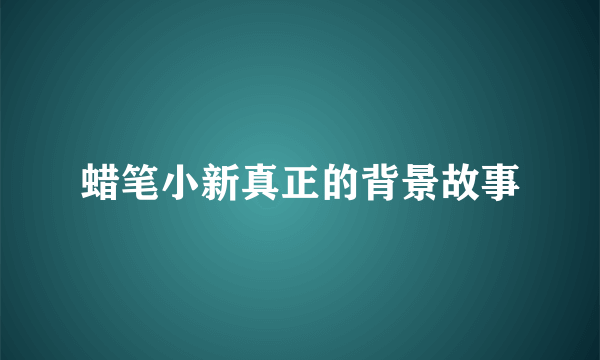 蜡笔小新真正的背景故事